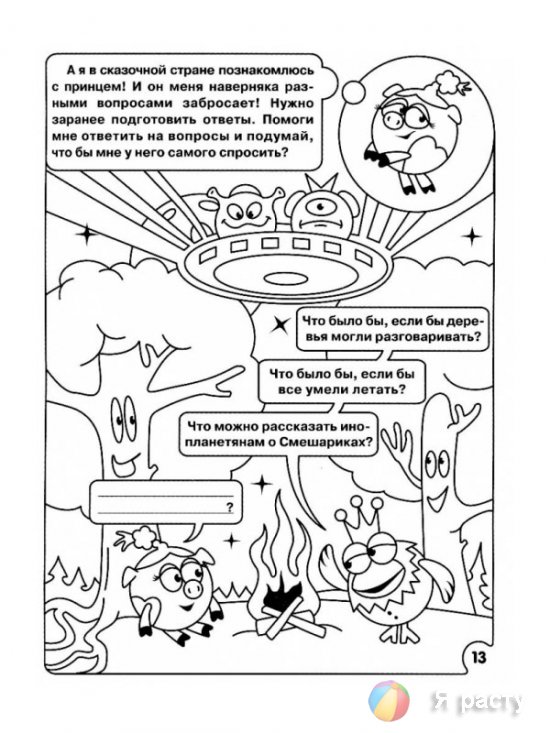 А я в сказочной стране познакомлюсь с принцем! И он меня наверняка разными вопросами забросает! Нужно заранее подготовить ответы. Помоги мне ответить на вопросы и подумай, что бы мне у него самого спросить?

Что было бы, если бы деревья могли разговаривать?

Что было бы, если бы все умели летать?

Что можно рассказать инопланетянам о Смешариках?

?

13

Я расту